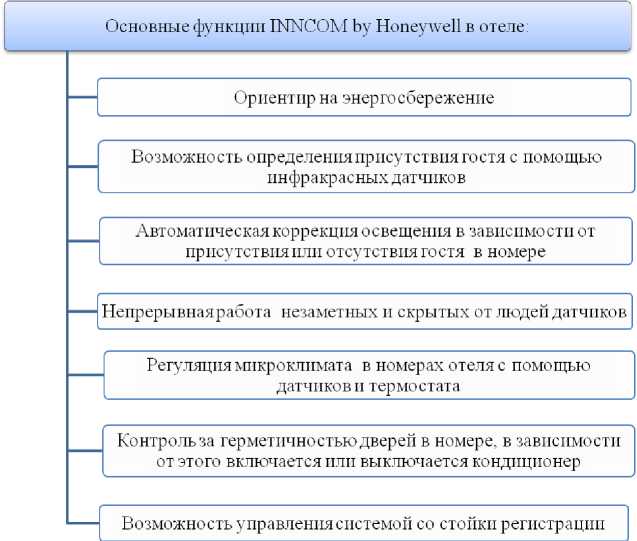 Основные функции INNCOM by Honeywell в отеле:

Ориентир на энергосбережение

Возможность определения присутствия гостя с помощью инфракрасных датчиков

Автоматическая коррекция освещения в зависимости от присутствия или отсутствия гостя в номере

Непрерывная работа незаметных и скрытых от людей датчиков

Регуляция микроклимата в номерах отеля с помощью датчиков и термостата

Контроль за герметичностью дверей в номере, в зависимости от этого включается или выключается кондиционер

Возможность управления системой со стойки регистрации